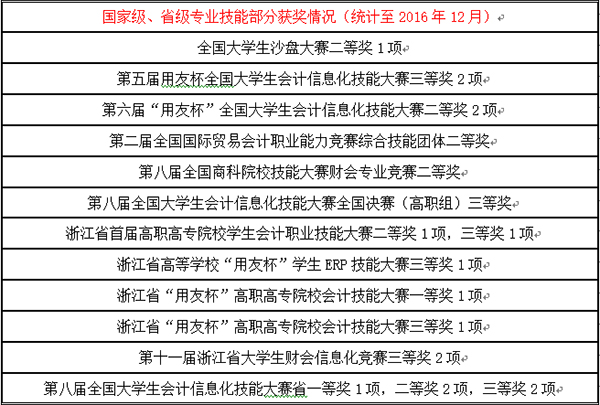 | 国家级、省级专业技能部分获奖情况（统计至 2016 年 12 月） |
|---|
| 全国大学生沙盘大赛二等奖 1 项 |
| 第五届用友杯全国大学生会计信息化技能大赛三等奖 2 项 |
| 第六届“用友杯”全国大学生会计信息化技能大赛二等奖 2 项 |
| 第二届全国国际贸易会计职业能力竞赛综合技能团体二等奖 |
| 第八届全国商科院校技能大赛财会专业竞赛二等奖 |
| 第八届全国大学生会计信息化技能大赛全国决赛（高职组）三等奖 |
| 浙江省首届高职高专院校学生会计职业技能大赛二等奖 1 项，三等奖 1 项 |
| 浙江省高等学校“用友杯”学生 ERP 技能大赛三等奖 1 项 |
| 浙江省“用友杯”高职高专院校会计技能大赛一等奖 1 项 |
| 浙江省“用友杯”高职高专院校会计技能大赛三等奖 1 项 |
| 第十一届浙江省大学生财会信息化竞赛三等奖 2 项 |
| 第八届全国大学生会计信息化技能大赛省一等奖 1 项，二等奖 2 项，三等奖 2 项 |